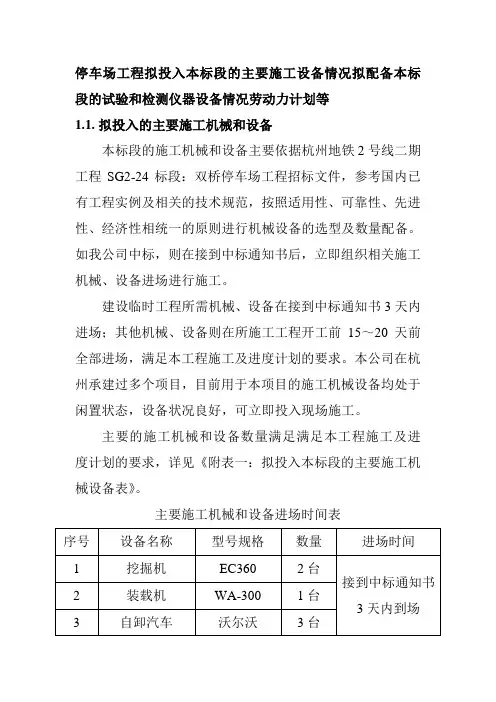 停车场工程拟投入本标段的主要施工设备情况拟配备本标段的试验和检测仪器设备情况劳动力计划等

1.1. 拟投入的主要施工机械和设备

本标段的施工机械和设备主要依据杭州地铁 2 号线二期工程 SG2-24 标段：双桥停车场工程招标文件，参考国内已有工程实例及相关的技术规范，按照适用性、可靠性、先进性、经济性相统一的原则进行机械设备的选型及数量配备。如我公司中标，则在接到中标通知书后，立即组织相关施工机械、设备进场进行施工。

建设临时工程所需机械、设备在接到中标通知书 3 天内进场；其他机械、设备则在所施工工程开工前 15～20 天前全部进场，满足本工程施工及进度计划的要求。本公司在杭州承建过多个项目，目前用于本项目的施工机械设备均处于闲置状态，设备状况良好，可立即投入现场施工。

主要的施工机械和设备数量满足满足本工程施工及进度计划的要求，详见《附表一：拟投入本标段的主要施工机械设备表》。

主要施工机械和设备进场时间表

| 序号 | 设备名称 | 型号规格 | 数量 | 进场时间 |
|---|---|---|---|---|
| 1 | 挖掘机 | EC360 | 2 台 | 接到中标通知书 3 天内到场 |
| 2 | 装载机 | WA-300 | 1 台 | |
| 3 | 自卸汽车 | 沃尔沃 | 3 台 | |